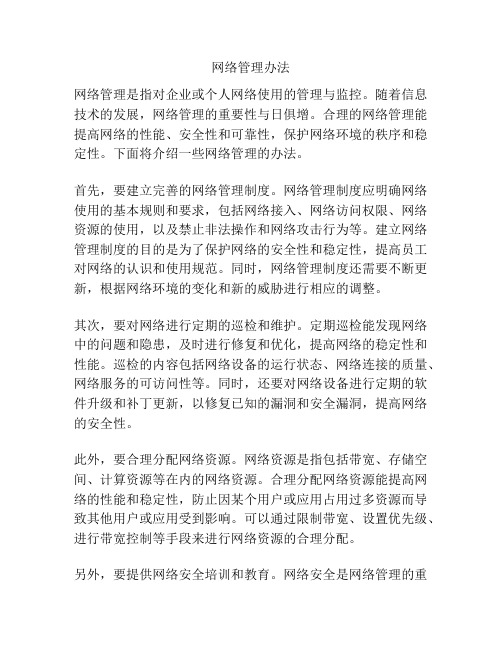 网络管理办法

网络管理是指对企业或个人网络使用的管理与监控。随着信息技术的发展，网络管理的重要性与日俱增。合理的网络管理能提高网络的性能、安全性和可靠性，保护网络环境的秩序和稳定性。下面将介绍一些网络管理的办法。

首先，要建立完善的网络管理制度。网络管理制度应明确网络使用的基本规则和要求，包括网络接入、网络访问权限、网络资源的使用，以及禁止非法操作和网络攻击行为等。建立网络管理制度的目的是为了保护网络的安全性和稳定性，提高员工对网络的认识和使用规范。同时，网络管理制度还需要不断更新，根据网络环境的变化和新的威胁进行相应的调整。

其次，要对网络进行定期的巡检和维护。定期巡检能发现网络中的问题和隐患，及时进行修复和优化，提高网络的稳定性和性能。巡检的内容包括网络设备的运行状态、网络连接的质量、网络服务的可访问性等。同时，还要对网络设备进行定期的软件升级和补丁更新，以修复已知的漏洞和安全漏洞，提高网络的安全性。

此外，要合理分配网络资源。网络资源是指包括带宽、存储空间、计算资源等在内的网络资源。合理分配网络资源能提高网络的性能和稳定性，防止因某个用户或应用占用过多资源而导致其他用户或应用受到影响。可以通过限制带宽、设置优先级、进行带宽控制等手段来进行网络资源的合理分配。

另外，要提供网络安全培训和教育。网络安全是网络管理的重